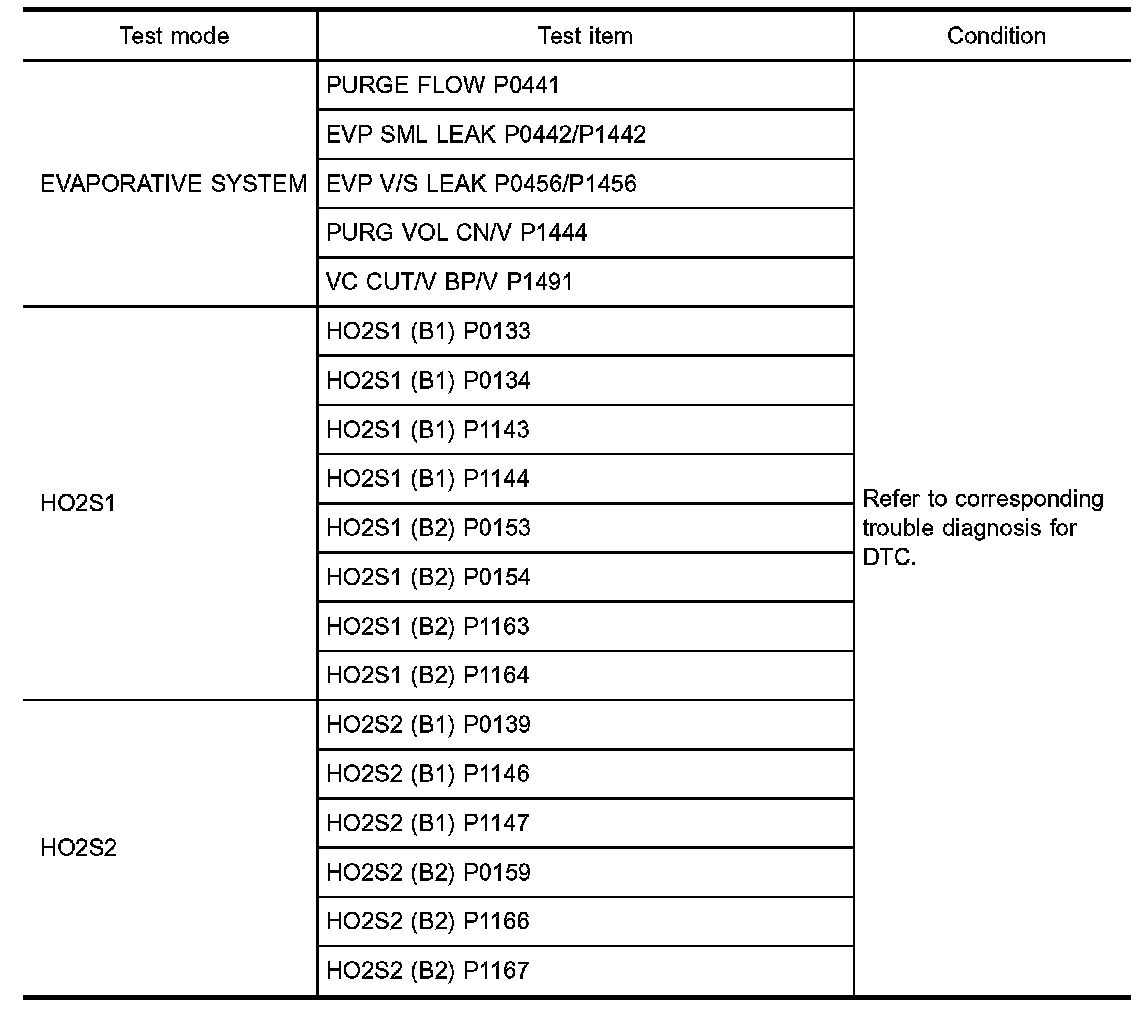 | Test mode | Test item | Condition |
|---|---|---|
| EVAPORATIVE SYSTEM | PURGE FLOW P0441 | Refer to corresponding trouble diagnosis for DTC. |
| | EVP SML LEAK P0442/P1442 | |
| | EVP V/S LEAK P0456/P1456 | |
| | PURG VOL CN/V P1444 | |
| | VC CUT/V BP/V P1491 | |
| HO2S1 | HO2S1 (B1) P0133 | |
| | HO2S1 (B1) P0134 | |
| | HO2S1 (B1) P1143 | |
| | HO2S1 (B1) P1144 | |
| | HO2S1 (B2) P0153 | |
| | HO2S1 (B2) P0154 | |
| | HO2S1 (B2) P1163 | |
| | HO2S1 (B2) P1164 | |
| HO2S2 | HO2S2 (B1) P0139 | |
| | HO2S2 (B1) P1146 | |
| | HO2S2 (B1) P1147 | |
| | HO2S2 (B2) P0159 | |
| | HO2S2 (B2) P1166 | |
| | HO2S2 (B2) P1167 | |